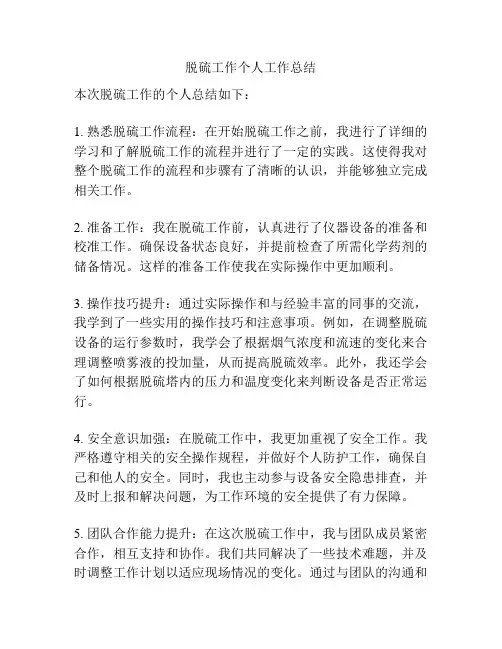 脱硫工作个人工作总结

本次脱硫工作的个人总结如下：

1. 熟悉脱硫工作流程：在开始脱硫工作之前，我进行了详细的学习和了解脱硫工作的流程并进行了一定的实践。这使得我对整个脱硫工作的流程和步骤有了清晰的认识，并能够独立完成相关工作。

2. 准备工作：我在脱硫工作前，认真进行了仪器设备的准备和校准工作。确保设备状态良好，并提前检查了所需化学药剂的储备情况。这样的准备工作使我在实际操作中更加顺利。

3. 操作技巧提升：通过实际操作和与经验丰富的同事的交流，我学到了一些实用的操作技巧和注意事项。例如，在调整脱硫设备的运行参数时，我学会了根据烟气浓度和流速的变化来合理调整喷雾液的投加量，从而提高脱硫效率。此外，我还学会了如何根据脱硫塔内的压力和温度变化来判断设备是否正常运行。

4. 安全意识加强：在脱硫工作中，我更加重视了安全工作。我严格遵守相关的安全操作规程，并做好个人防护工作，确保自己和他人的安全。同时，我也主动参与设备安全隐患排查，并及时上报和解决问题，为工作环境的安全提供了有力保障。

5. 团队合作能力提升：在这次脱硫工作中，我与团队成员紧密合作，相互支持和协作。我们共同解决了一些技术难题，并及时调整工作计划以适应现场情况的变化。通过与团队的沟通和